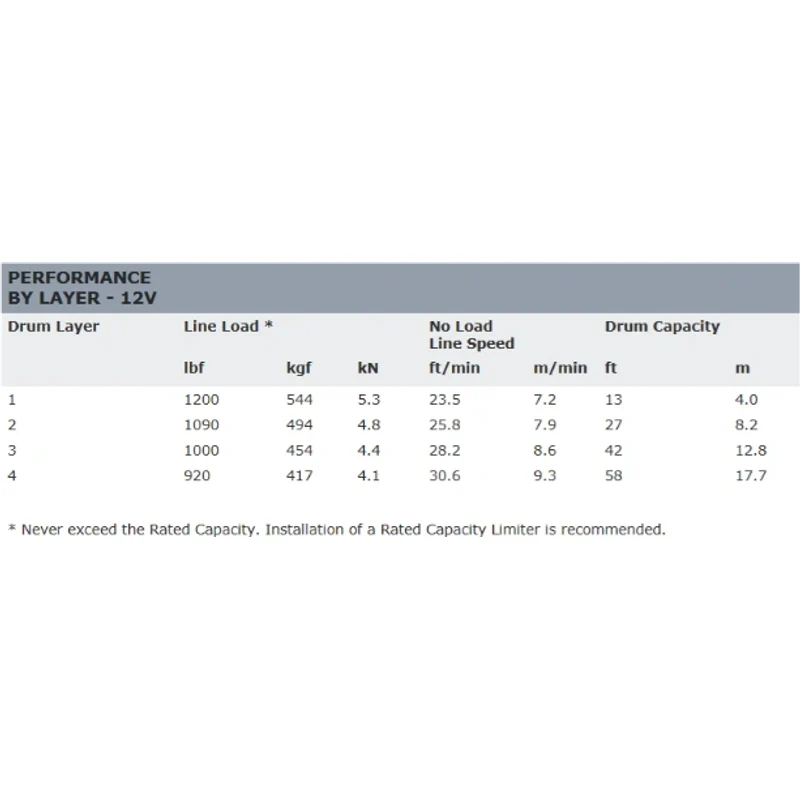 PERFORMANCE BY LAYER - 12V

| Drum Layer | Line Load * | | | No Load Line Speed | | Drum Capacity | |
|---|---|---|---|---|---|---|---|
| | lbf | kgf | kN | ft/min | m/min | ft | m |
| 1 | 1200 | 544 | 5.3 | 23.5 | 7.2 | 13 | 4.0 |
| 2 | 1090 | 494 | 4.8 | 25.8 | 7.9 | 27 | 8.2 |
| 3 | 1000 | 454 | 4.4 | 28.2 | 8.6 | 42 | 12.8 |
| 4 | 920 | 417 | 4.1 | 30.6 | 9.3 | 58 | 17.7 |

* Never exceed the Rated Capacity. Installation of a Rated Capacity Limiter is recommended.